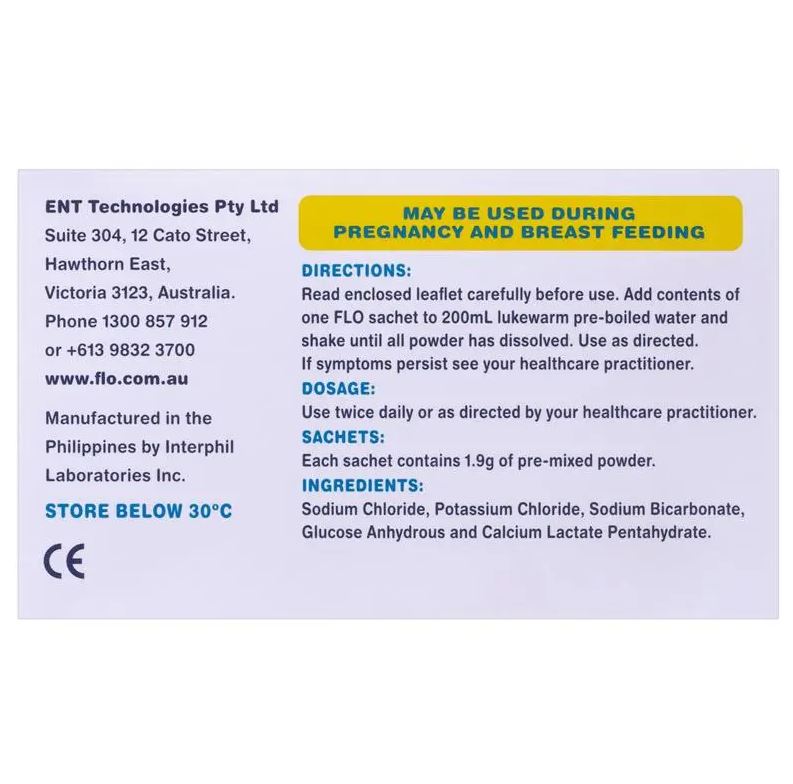 ENT Technologies Pty Ltd
Suite 304, 12 Cato Street,
Hawthorn East,
Victoria 3123, Australia.
Phone 1300 857 912
or +613 9832 3700
www.flo.com.au

Manufactured in the Philippines by Interphil Laboratories Inc.

STORE BELOW 30°C

CE

MAY BE USED DURING PREGNANCY AND BREAST FEEDING

DIRECTIONS:
Read enclosed leaflet carefully before use. Add contents of one FLO sachet to 200mL lukewarm pre-boiled water and shake until all powder has dissolved. Use as directed.
If symptoms persist see your healthcare practitioner.

DOSAGE:
Use twice daily or as directed by your healthcare practitioner.

SACHETS:
Each sachet contains 1.9g of pre-mixed powder.

INGREDIENTS:
Sodium Chloride, Potassium Chloride, Sodium Bicarbonate, Glucose Anhydrous and Calcium Lactate Pentahydrate.